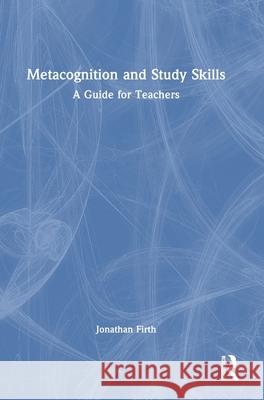 Metacognition and Study Skills

A Guide for Teachers

Jonathan Firth

Kraina Książek